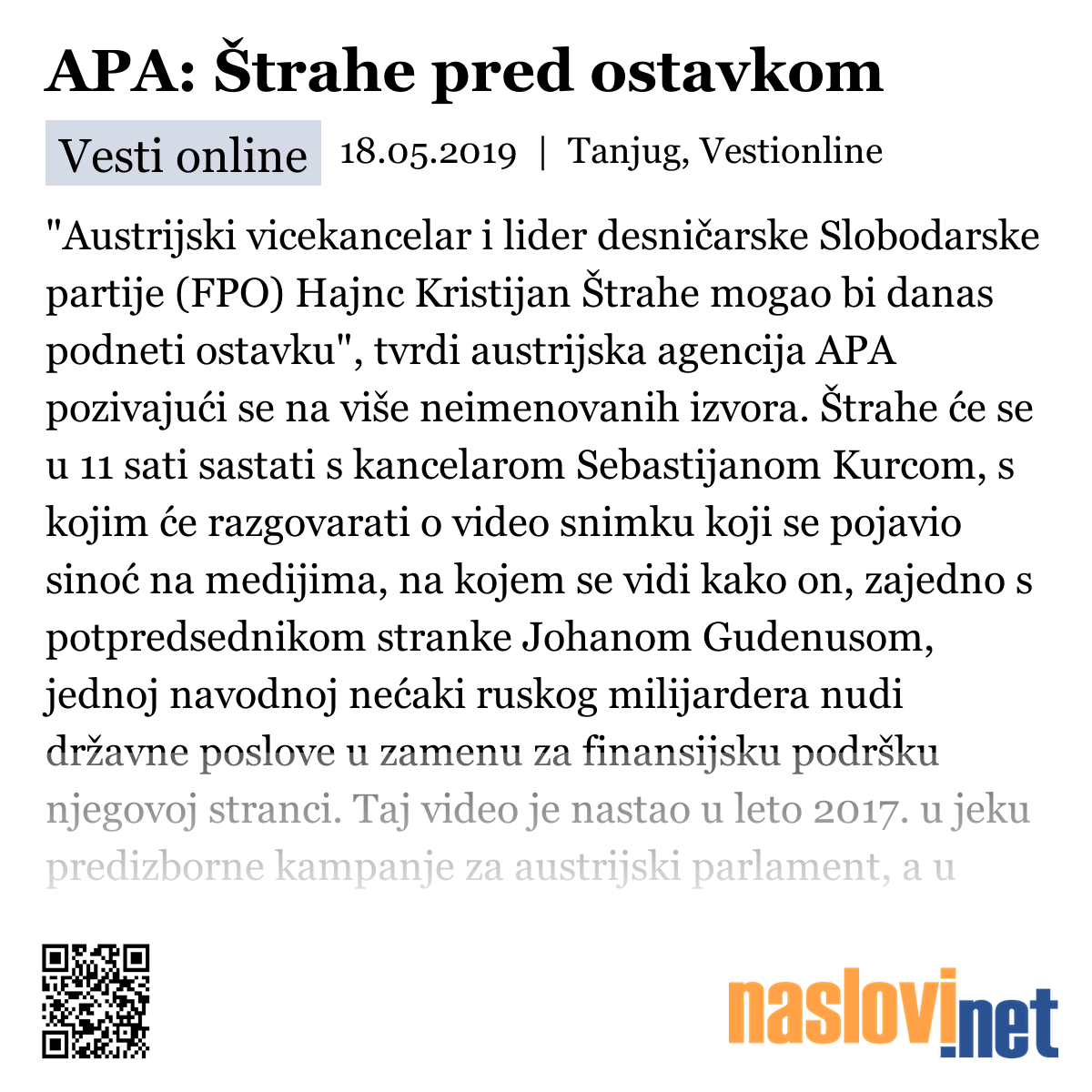 APA: Štrahe pred ostavkom

Vesti online 18.05.2019 | Tanjug, Vestionline

"Austrijski vicekancelar i lider desničarske Slobodarske partije (FPO) Hajnc Kristijan Štrahe mogao bi danas podneti ostavku", tvrdi austrijska agencija APA pozivajući se na više neimenovanih izvora. Štrahe će se u 11 sati sastati s kancelarom Sebastijanom Kurcom, s kojim će razgovarati o video snimku koji se pojavio sinoć na medijima, na kojem se vidi kako on, zajedno s potpredsednikom stranke Johanom Gudenusom, jednoj navodnoj nećaki ruskog milijardera nudi državne poslove u zamenu za finansijsku podršku njegovoj stranci. Taj video je nastao u leto 2017. u jeku predizborne kampanje za austrijski parlament, a u

naslovi.net